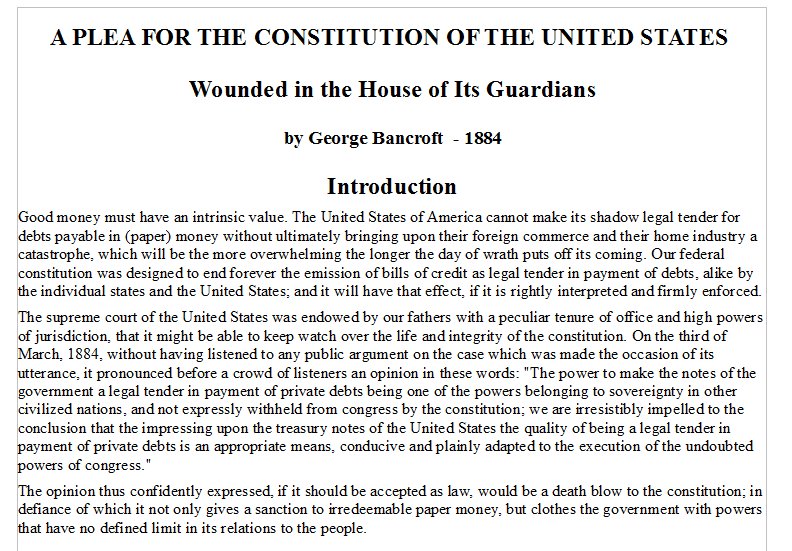 A PLEA FOR THE CONSTITUTION OF THE UNITED STATES

Wounded in the House of Its Guardians

by George Bancroft - 1884

Introduction

Good money must have an intrinsic value. The United States of America cannot make its shadow legal tender for debts payable in (paper) money without ultimately bringing upon their foreign commerce and their home industry a catastrophe, which will be the more overwhelming the longer the day of wrath puts off its coming. Our federal constitution was designed to end forever the emission of bills of credit as legal tender in payment of debts, alike by the individual states and the United States; and it will have that effect, if it is rightly interpreted and firmly enforced.

The supreme court of the United States was endowed by our fathers with a peculiar tenure of office and high powers of jurisdiction, that it might be able to keep watch over the life and integrity of the constitution. On the third of March, 1884, without having listened to any public argument on the case which was made the occasion of its utterance, it pronounced before a crowd of listeners an opinion in these words: "The power to make the notes of the government a legal tender in payment of private debts being one of the powers belonging to sovereignty in other civilized nations, and not expressly withheld from congress by the constitution; we are irresistibly impelled to the conclusion that the impressing upon the treasury notes of the United States the quality of being a legal tender in payment of private debts is an appropriate means, conducive and plainly adapted to the execution of the undoubted powers of congress."

The opinion thus confidently expressed, if it should be accepted as law, would be a death blow to the constitution; in defiance of which it not only gives a sanction to irredeemable paper money, but clothes the government with powers that have no defined limit in its relations to the people.